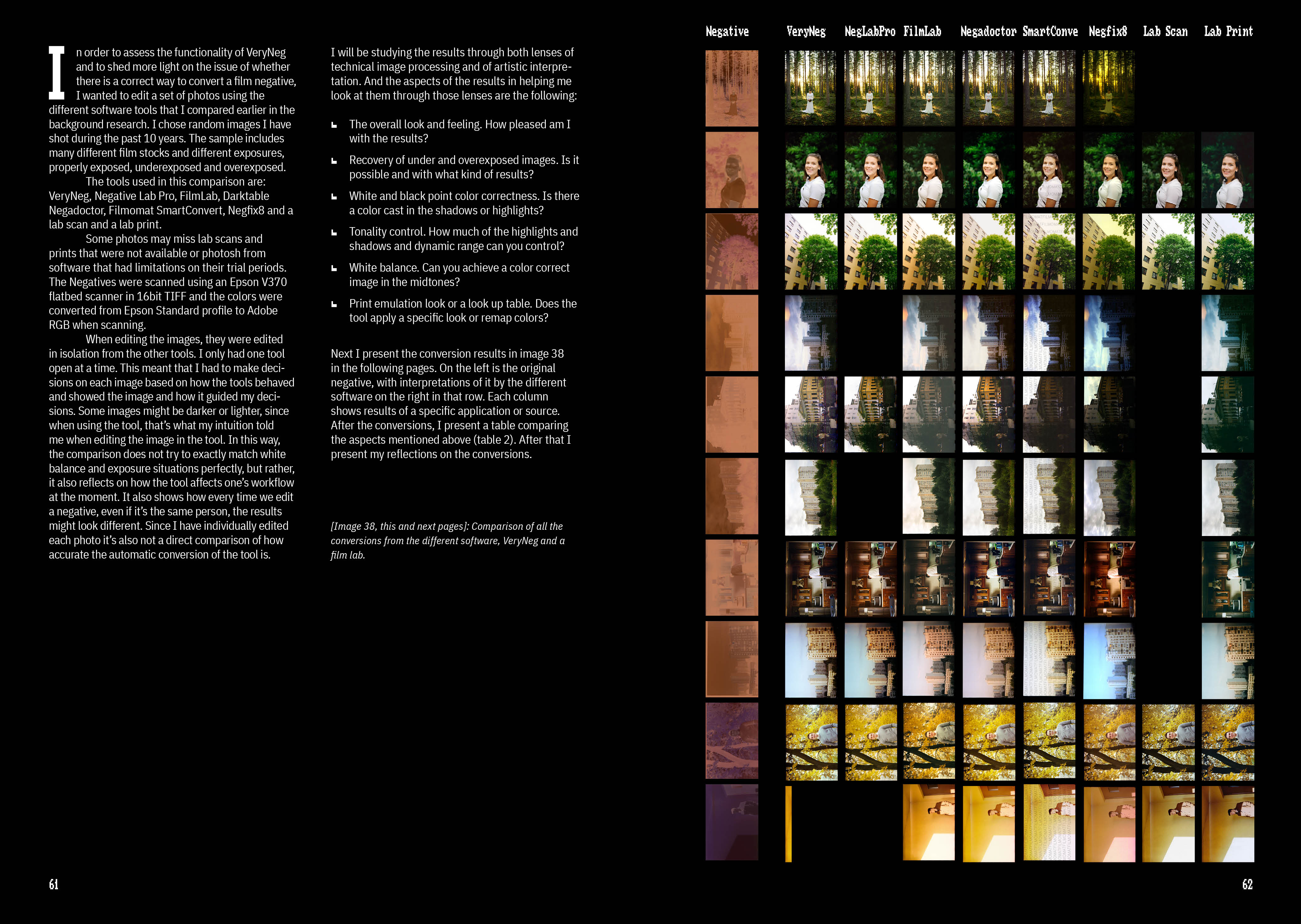 In order to assess the functionality of VeryNeg and to shed more light on the issue of whether there is a correct way to convert a film negative, I wanted to edit a set of photos using the different software tools that I compared earlier in the background research. I chose random images I have shot during the past 10 years. The sample includes many different film stocks and different exposures, properly exposed, underexposed and overexposed.

The tools used in this comparison are: VeryNeg, Negative Lab Pro, FilmLab, Darktable Negadoctor, Filmomat SmartConvert, Negfix8 and a lab scan and a lab print.

Some photos may miss lab scans and prints that were not available or photosh from software that had limitations on their trial periods. The Negatives were scanned using an Epson V370 flatbed scanner in 16bit TIFF and the colors were converted from Epson Standard profile to Adobe RGB when scanning.

When editing the images, they were edited in isolation from the other tools. I only had one tool open at a time. This meant that I had to make decisions on each image based on how the tools behaved and showed the image and how it guided my decisions. Some images might be darker or lighter, since when using the tool, that's what my intuition told me when editing the image in the tool. In this way, the comparison does not try to exactly match white balance and exposure situations perfectly, but rather, it also reflects on how the tool affects one's workflow at the moment. It also shows how every time we edit a negative, even if it's the same person, the results might look different. Since I have individually edited each photo it's also not a direct comparison of how accurate the automatic conversion of the tool is.

I will be studying the results through both lenses of technical image processing and of artistic interpretation. And the aspects of the results in helping me look at them through those lenses are the following:

The overall look and feeling. How pleased am I with the results?

Recovery of under and overexposed images. Is it possible and with what kind of results?

White and black point color correctness. Is there a color cast in the shadows or highlights?

Tonality control. How much of the highlights and shadows and dynamic range can you control?

White balance. Can you achieve a color correct image in the midtones?

Print emulation look or a look up table. Does the tool apply a specific look or remap colors?

Next I present the conversion results in image 38 in the following pages. On the left is the original negative, with interpretations of it by the different software on the right in that row. Each column shows results of a specific application or source. After the conversions, I present a table comparing the aspects mentioned above (table 2). After that I present my reflections on the conversions.

[Image 38, this and next pages]: Comparison of all the conversions from the different software, VeryNeg and a film lab.

61

Negative VeryNeg NegLabPro FilmLab Negadoctor SmartConve Negfix8 Lab Scan Lab Print

62